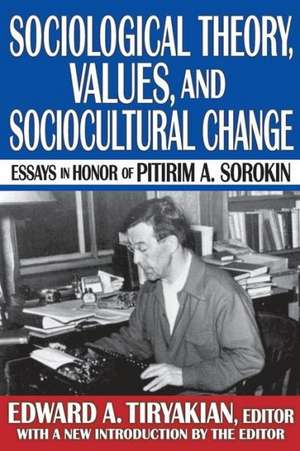 SOCIOLOGICAL THEORY, VALUES, AND SOCIOCULTURAL CHANGE

ESSAYS IN HONOR OF PITIRIM A. SOROKIN

EDWARD A. TIRYAKIAN, EDITOR
WITH A NEW INTRODUCTION BY THE EDITOR